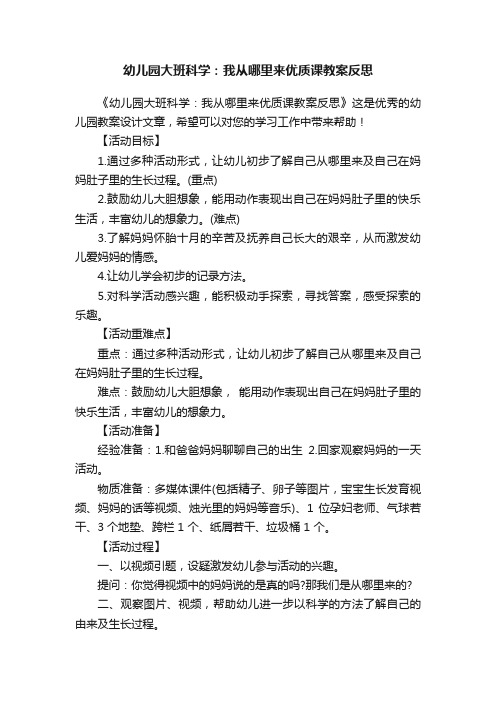 幼儿园大班科学：我从哪里来优质课教案反思

《幼儿园大班科学：我从哪里来优质课教案反思》这是优秀的幼儿园教案设计文章，希望可以对您的学习工作中带来帮助！

【活动目标】

1.通过多种活动形式，让幼儿初步了解自己从哪里来及自己在妈妈肚子里的生长过程。(重点)

2.鼓励幼儿大胆想象，能用动作表现出自己在妈妈肚子里的快乐生活，丰富幼儿的想象力。(难点)

3.了解妈妈怀胎十月的辛苦及抚养自己长大的艰辛，从而激发幼儿爱妈妈的情感。

4.让幼儿学会初步的记录方法。

5.对科学活动感兴趣，能积极动手探索，寻找答案，感受探索的乐趣。

【活动重难点】

重点：通过多种活动形式，让幼儿初步了解自己从哪里来及自己在妈妈肚子里的生长过程。

难点：鼓励幼儿大胆想象， 能用动作表现出自己在妈妈肚子里的快乐生活，丰富幼儿的想象力。

【活动准备】

经验准备：1.和爸爸妈妈聊聊自己的出生 2.回家观察妈妈的一天活动。

物质准备：多媒体课件(包括精子、卵子等图片，宝宝生长发育视频、妈妈的话等视频、烛光里的妈妈等音乐)、1 位孕妇老师、气球若干、3 个地垫、跨栏 1 个、纸屑若干、垃圾桶 1 个。

【活动过程】

一、以视频引题，设疑激发幼儿参与活动的兴趣。

提问：你觉得视频中的妈妈说的是真的吗?那我们是从哪里来的?

二、观察图片、视频，帮助幼儿进一步以科学的方法了解自己的由来及生长过程。